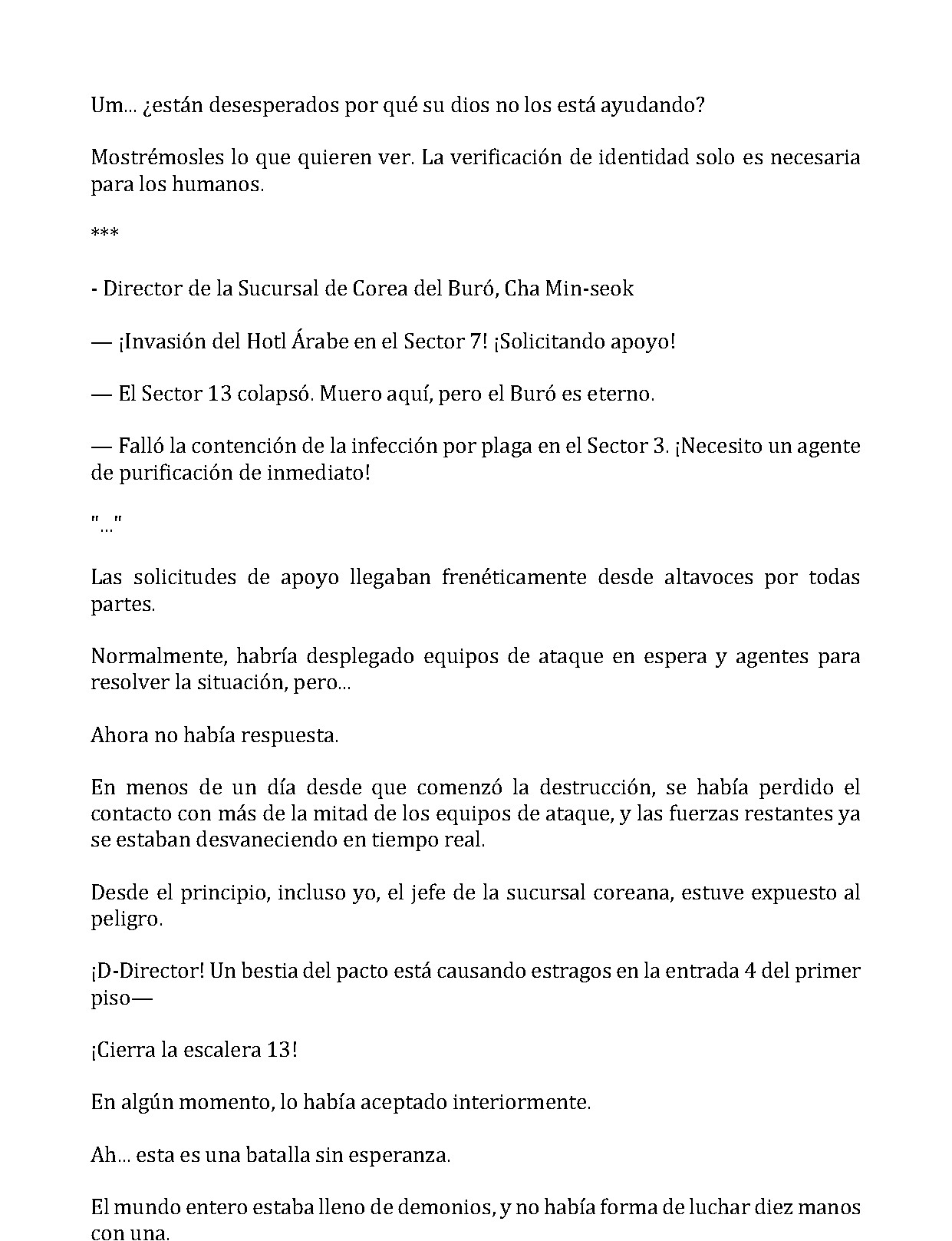 Um... ¿están desesperados por qué su dios no los está ayudando?

Mostrémosles lo que quieren ver. La verificación de identidad solo es necesaria para los humanos.

***

- Director de la Sucursal de Corea del Buró, Cha Min-seok

— ¡Invasión del Hotl Árabe en el Sector 7! ¡Solicitando apoyo!

— El Sector 13 colapsó. Muero aquí, pero el Buró es eterno.

— Falló la contención de la infección por plaga en el Sector 3. ¡Necesito un agente de purificación de inmediato!

"..."

Las solicitudes de apoyo llegaban frenéticamente desde altavoces por todas partes.

Normalmente, habría desplegado equipos de ataque en espera y agentes para resolver la situación, pero...

Ahora no había respuesta.

En menos de un día desde que comenzó la destrucción, se había perdido el contacto con más de la mitad de los equipos de ataque, y las fuerzas restantes ya se estaban desvaneciendo en tiempo real.

Desde el principio, incluso yo, el jefe de la sucursal coreana, estuve expuesto al peligro.

¡D-Director! Un bestia del pacto está causando estragos en la entrada 4 del primer piso—

¡Cierra la escalera 13!

En algún momento, lo había aceptado interiormente.

Ah... esta es una batalla sin esperanza.

El mundo entero estaba lleno de demonios, y no había forma de luchar diez manos con una.